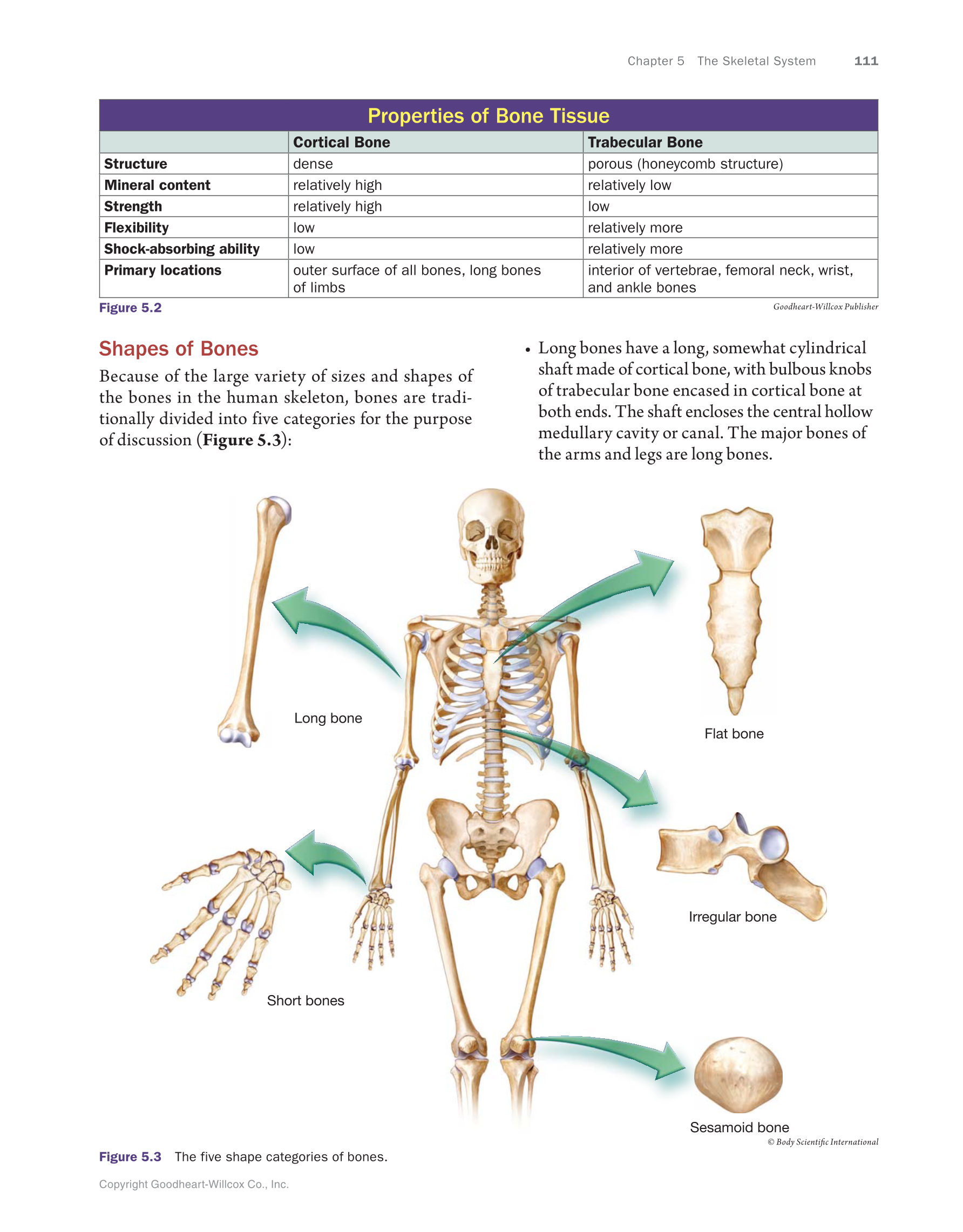 Chapter 5 The Skeletal System 111

Properties of Bone Tissue

| | Cortical Bone | Trabecular Bone |
|---|---|---|
| Structure | dense | porous (honeycomb structure) |
| Mineral content | relatively high | relatively low |
| Strength | relatively high | low |
| Flexibility | low | relatively more |
| Shock-absorbing ability | low | relatively more |
| Primary locations | outer surface of all bones, long bones of limbs | interior of vertebrae, femoral neck, wrist, and ankle bones |

Figure 5.2

Goodheart-Willcox Publisher

Shapes of Bones

Because of the large variety of sizes and shapes of the bones in the human skeleton, bones are traditionally divided into five categories for the purpose of discussion (Figure 5.3):

• Long bones have a long, somewhat cylindrical shaft made of cortical bone, with bulbous knobs of trabecular bone encased in cortical bone at both ends. The shaft encloses the central hollow medullary cavity or canal. The major bones of the arms and legs are long bones.

Long bone

Flat bone

Irregular bone

Short bones

Sesamoid bone

© Body Scientific International

Figure 5.3 The five shape categories of bones.

Copyright Goodheart-Willcox Co., Inc.